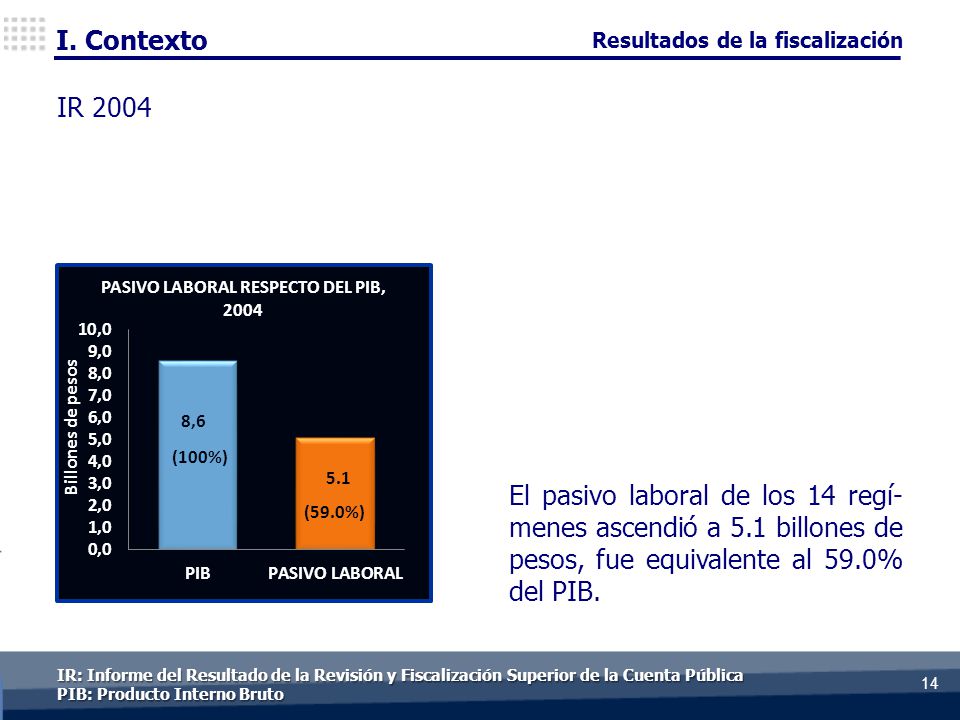 I. Contexto

Resultados de la fiscalización

IR 2004

PASIVO LABORAL RESPECTO DEL PIB, 2004

Billones de pesos

10,0
9,0
8,0
7,0
6,0
5,0
4,0
3,0
2,0
1,0
0,0

8,6
(100%)

5.1
(59.0%)

PIB
PASIVO LABORAL

El pasivo laboral de los 14 regímenes ascendió a 5.1 billones de pesos, fue equivalente al 59.0% del PIB.

IR: Informe del Resultado de la Revisión y Fiscalización Superior de la Cuenta Pública
PIB: Producto Interno Bruto

14